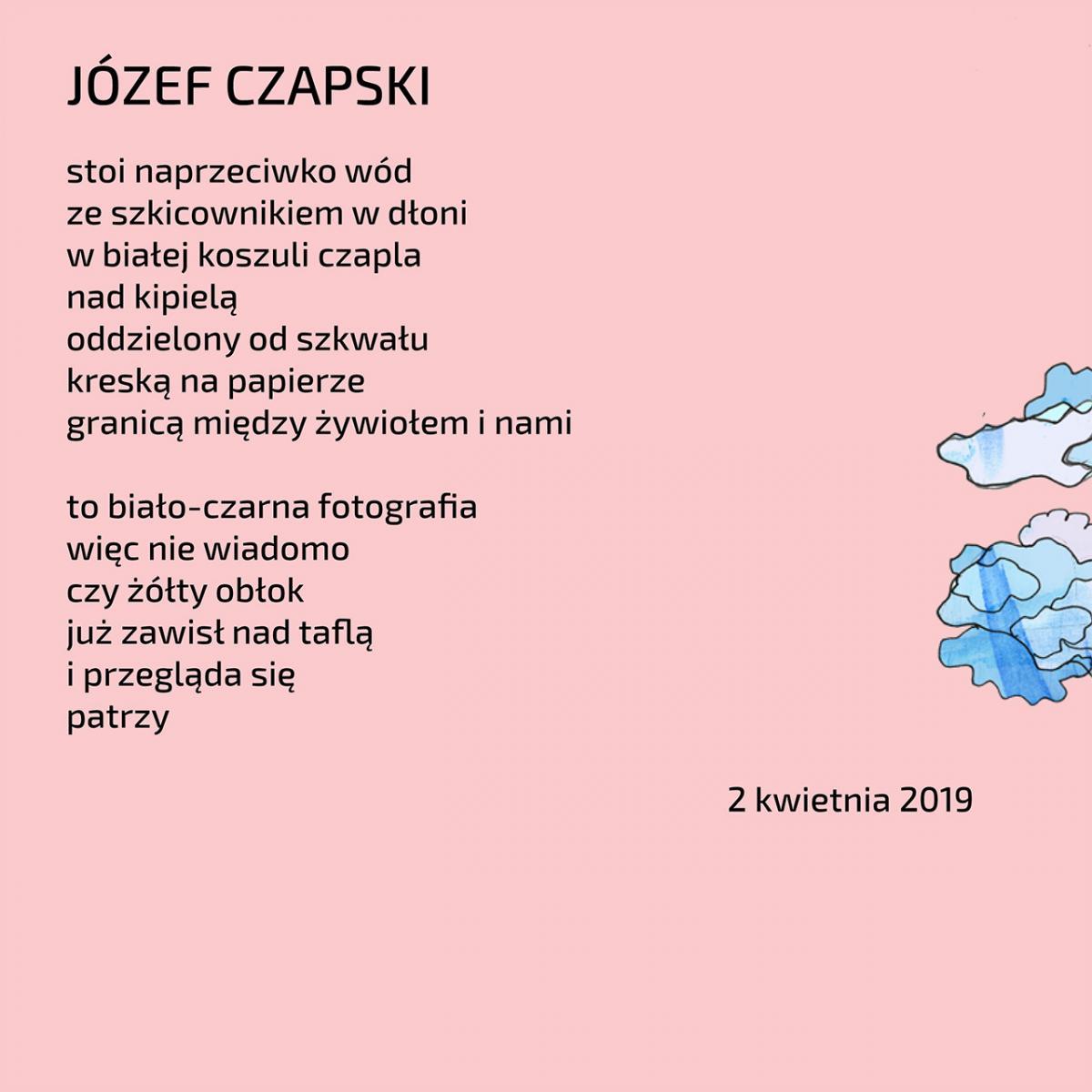 JÓZEF CZAPSKI

stoi naprzeciwko wód
ze szkicownikiem w dłoni
w białej koszuli czapla
nad kipielą
oddzielony od szkwału
kreską na papierze
granicą między żywiołem i nami

to biało-czarna fotografia
więc nie wiadomo
czy żółty obłok
już zawisł nad taflą
i przegląda się
patrzy

2 kwietnia 2019